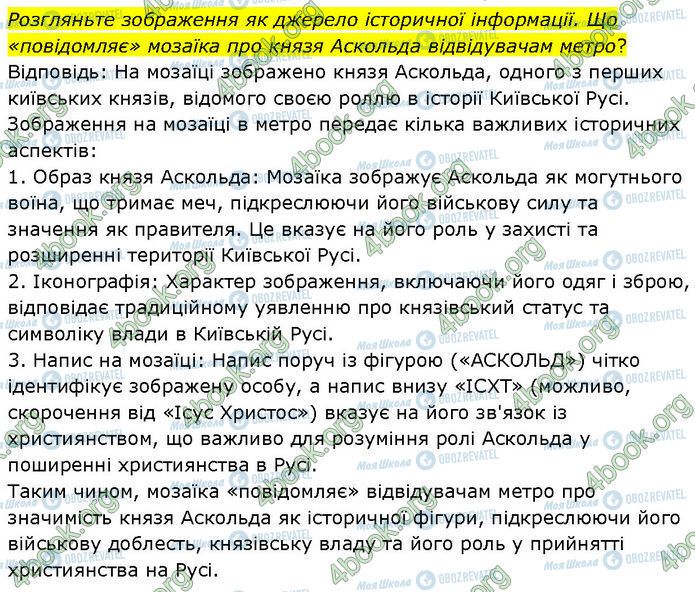 Розгляньте зображення як джерело історичної інформації. Що «повідомляє» мозаїка про князя Аскольда відвідувачам метро?

Відповідь: На мозаїці зображено князя Аскольда, одного з перших київських князів, відомого своєю роллю в історії Київської Русі. Зображення на мозаїці в метро передає кілька важливих історичних аспектів:

1. Образ князя Аскольда: Мозаїка зображує Аскольда як могутнього воїна, що тримає меч, підкреслюючи його військову силу та значення як правителя. Це вказує на його роль у захисті та розширенні території Київської Русі.

2. Іконографія: Характер зображення, включаючи його одяг і зброю, відповідає традиційному уявленню про князівський статус та символіку влади в Київській Русі.

3. Напис на мозаїці: Напис поруч із фігурою («АСКОЛЬД») чітко ідентифікує зображену особу, а напис внизу «ІСХТ» (можливо, скорочення від «Ісус Христос») вказує на його зв'язок із християнством, що важливо для розуміння ролі Аскольда у поширенні християнства в Русі.

Таким чином, мозаїка «повідомляє» відвідувачам метро про значимість князя Аскольда як історичної фігури, підкреслюючи його військову доблесть, князівську владу та його роль у прийнятті християнства на Русі.

4book.org Моя Школа OBOZREVATEL